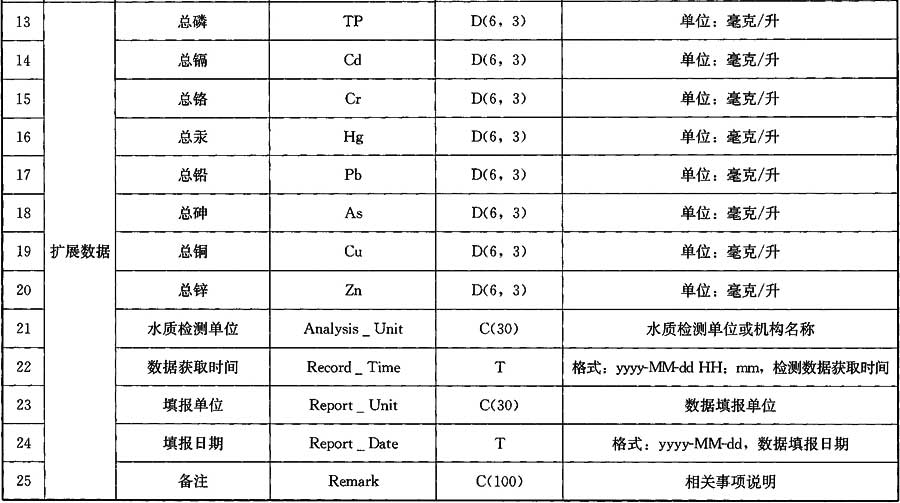 | 13 | 扩展数据 | 总磷 | TP | D(6，3) | 单位：毫克/升 |
|---|---|---|---|---|---|
| 14 | | 总镉 | Cd | D(6，3) | 单位：毫克/升 |
| 15 | | 总铬 | Cr | D(6，3) | 单位：毫克/升 |
| 16 | | 总汞 | Hg | D(6，3) | 单位：毫克/升 |
| 17 | | 总铅 | Pb | D(6，3) | 单位：毫克/升 |
| 18 | | 总砷 | As | D(6，3) | 单位：毫克/升 |
| 19 | | 总铜 | Cu | D(6，3) | 单位：毫克/升 |
| 20 | | 总锌 | Zn | D(6，3) | 单位：毫克/升 |
| 21 | | 水质检测单位 | Analysis _ Unit | C(30) | 水质检测单位或机构名称 |
| 22 | | 数据获取时间 | Record _ Time | T | 格式：yyyy-MM-dd HH：mm，检测数据获取时间 |
| 23 | | 填报单位 | Report _ Unit | C(30) | 数据填报单位 |
| 24 | | 填报日期 | Report _ Date | T | 格式：yyyy-MM-dd，数据填报日期 |
| 25 | | 备注 | Remark | C(100) | 相关事项说明 |